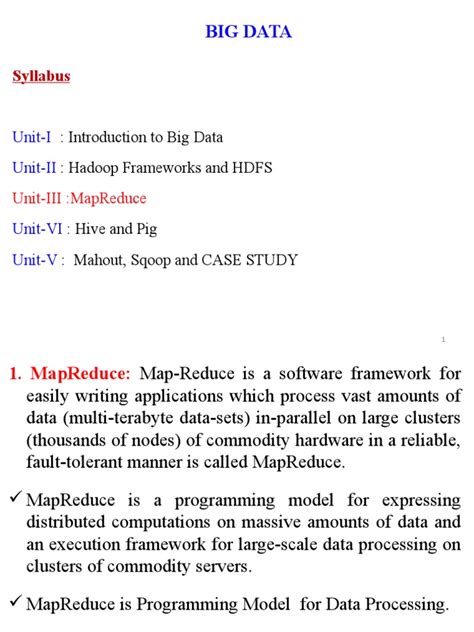 BIG DATA

Syllabus

Unit-I : Introduction to Big Data

Unit-II : Hadoop Frameworks and HDFS

Unit-III :MapReduce

Unit-VI : Hive and Pig

Unit-V : Mahout, Sqoop and CASE STUDY

1

1. MapReduce: Map-Reduce is a software framework for easily writing applications which process vast amounts of data (multi-terabyte data-sets) in-parallel on large clusters (thousands of nodes) of commodity hardware in a reliable, fault-tolerant manner is called MapReduce.

✓ MapReduce is a programming model for expressing distributed computations on massive amounts of data and an execution framework for large-scale data processing on clusters of commodity servers.

✓ MapReduce is Programming Model for Data Processing.